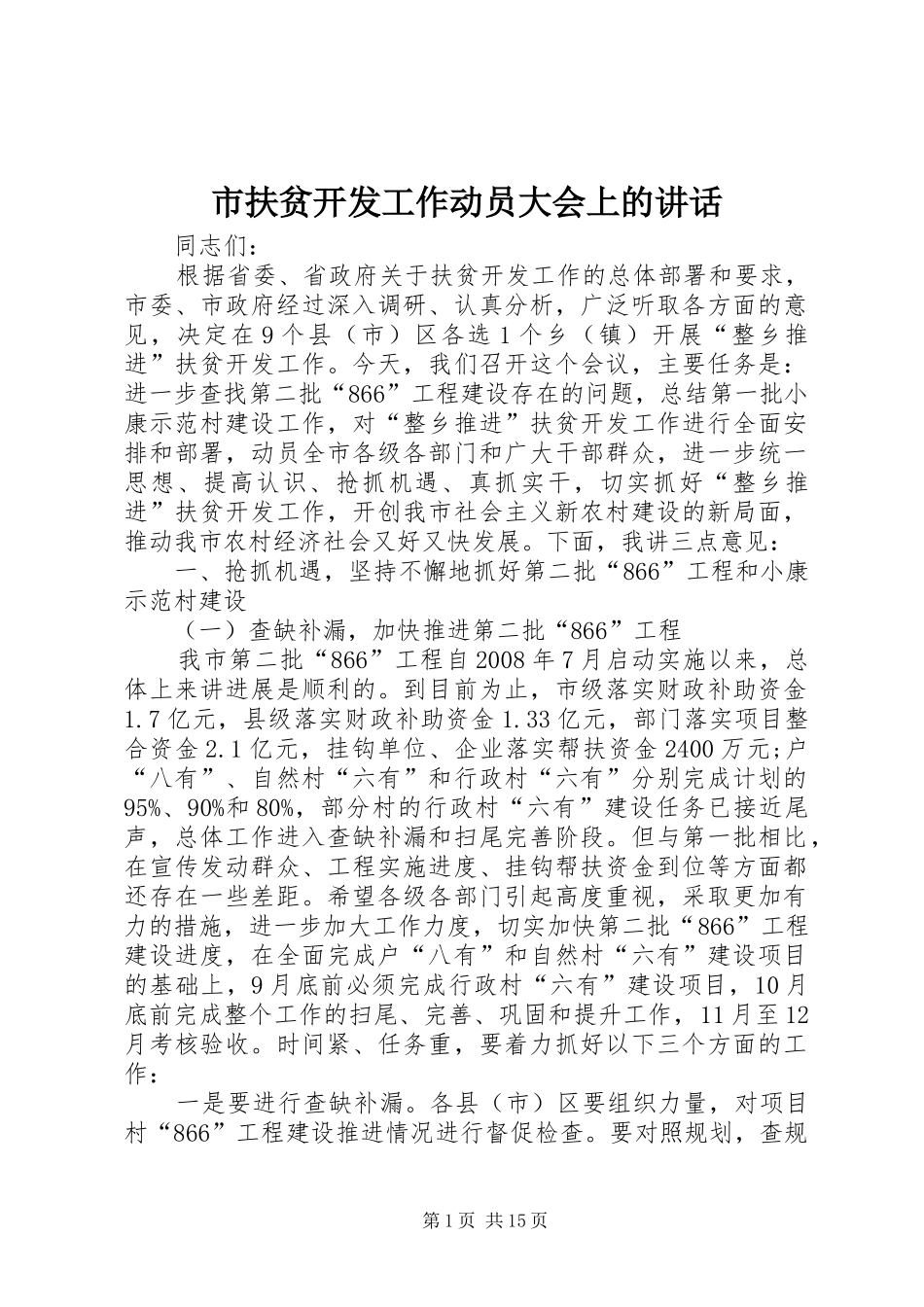 市扶贫开发工作动员大会上的讲话

同志们：

根据省委、省政府关于扶贫开发工作的总体部署和要求，市委、市政府经过深入调研、认真分析，广泛听取各方面的意见，决定在9个县（市）区各选1个乡（镇）开展“整乡推进”扶贫开发工作。今天，我们召开这个会议，主要任务是：进一步查找第二批“866”工程建设存在的问题，总结第一批小康示范村建设工作，对“整乡推进”扶贫开发工作进行全面安排和部署，动员全市各级各部门和广大干部群众，进一步统一思想、提高认识、抢抓机遇、真抓实干，切实抓好“整乡推进”扶贫开发工作，开创我市社会主义新农村建设的新局面，推动我市农村经济社会又好又快发展。下面，我讲三点意见：

一、抢抓机遇，坚持不懈地抓好第二批“866”工程和小康示范村建设

（一）查缺补漏，加快推进第二批“866”工程

我市第二批“866”工程自2008年7月启动实施以来，总体上来讲进展是顺利的。到目前为止，市级落实财政补助资金1.7亿元，县级落实财政补助资金1.33亿元，部门落实项目整合资金2.1亿元，挂钩单位、企业落实帮扶资金2400万元;户“八有”、自然村“六有”和行政村“六有”分别完成计划的95%、90%和80%，部分村的行政村“六有”建设任务已接近尾声，总体工作进入查缺补漏和扫尾完善阶段。但与第一批相比，在宣传发动群众、工程实施进度、挂钩帮扶资金到位等方面都还存在一些差距。希望各级各部门引起高度重视，采取更加有力的措施，进一步加大工作力度，切实加快第二批“866”工程建设进度，在全面完成户“八有”和自然村“六有”建设项目的基础上，9月底前必须完成行政村“六有”建设项目，10月底前完成整个工作的扫尾、完善、巩固和提升工作，11月至12月考核验收。时间紧、任务重，要着力抓好以下三个方面的工作：

一是要进行查缺补漏。各县（市）区要组织力量，对项目村“866”工程建设推进情况进行督促检查。要对照规划，查规

第1页 共15页